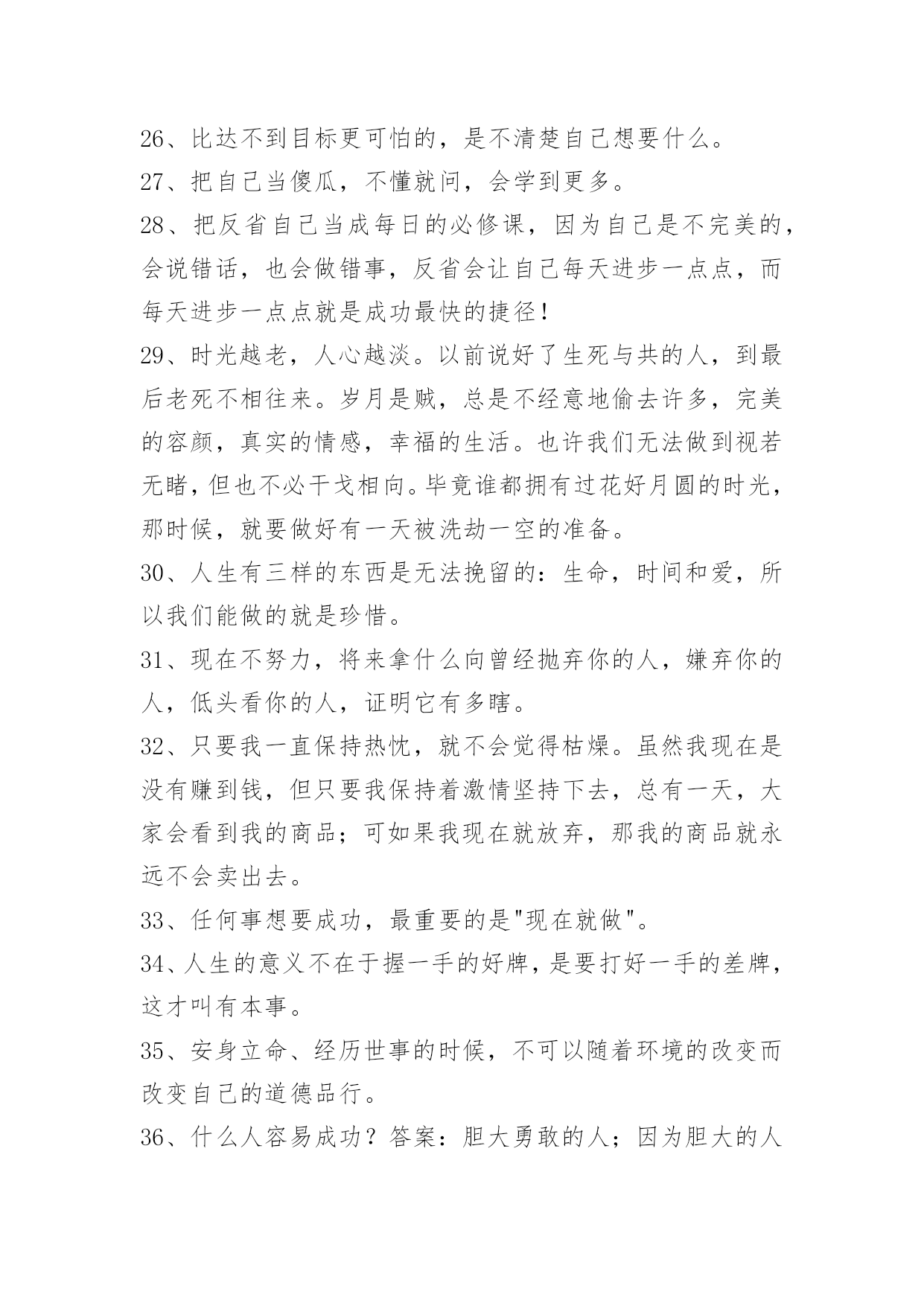 26、比达不到目标更可怕的，是不清楚自己想要什么。

27、把自己当傻瓜，不懂就问，会学到更多。

28、把反省自己当成每日的必修课，因为自己是不完美的，会说错话，也会做错事，反省会让自己每天进步一点点，而每天进步一点点就是成功最快的捷径！

29、时光越老，人心越淡。以前说好了生死与共的人，到最后老死不相往来。岁月是贼，总是不经意地偷去许多，完美的容颜，真实的情感，幸福的生活。也许我们无法做到视若无睹，但也不必干戈相向。毕竟谁都拥有过花好月圆的时光，那时候，就要做好有一天被洗劫一空的准备。

30、人生有三样的东西是无法挽留的：生命，时间和爱，所以我们能做的就是珍惜。

31、现在不努力，将来拿什么向曾经抛弃你的人，嫌弃你的人，低头看你的人，证明它有多瞎。

32、只要我一直保持热忱，就不会觉得枯燥。虽然我现在是没有赚到钱，但只要我保持着激情坚持下去，总有一天，大家会看到我的商品；可如果我现在就放弃，那我的商品就永远不会卖出去。

33、任何事想要成功，最重要的是"现在就做"。

34、人生的意义不在于握一手的好牌，是要打好一手的差牌，这才叫有本事。

35、安身立命、经历世事的时候，不可以随着环境的改变而改变自己的道德品行。

36、什么人容易成功？答案：胆大勇敢的人；因为胆大的人